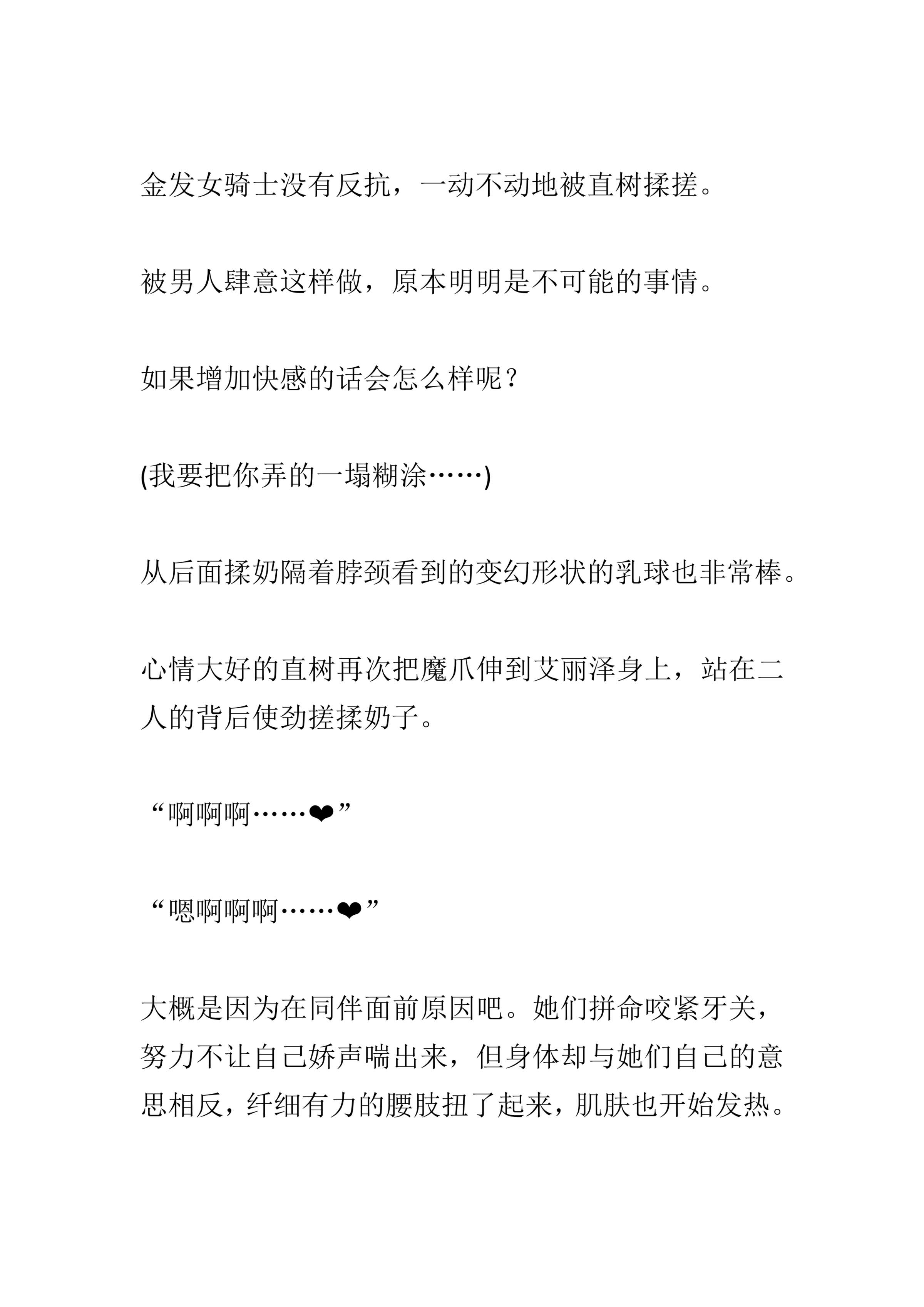 金发女骑士没有反抗，一动不动地被直树揉搓。

被男人肆意这样做，原本明明是不可能的事情。

如果增加快感的话会怎么样呢？

(我要把你弄的一塌糊涂……)

从后面揉奶隔着脖颈看到的变幻形状的乳球也非常棒。

心情大好的直树再次把魔爪伸到艾丽泽身上，站在二人的背后使劲搓揉奶子。

“啊啊啊……❤”

“嗯啊啊啊……❤”

大概是因为在同伴面前原因吧。她们拼命咬紧牙关，努力不让自己娇声喘出来，但身体却与她们自己的意思相反，纤细有力的腰肢扭了起来，肌肤也开始发热。